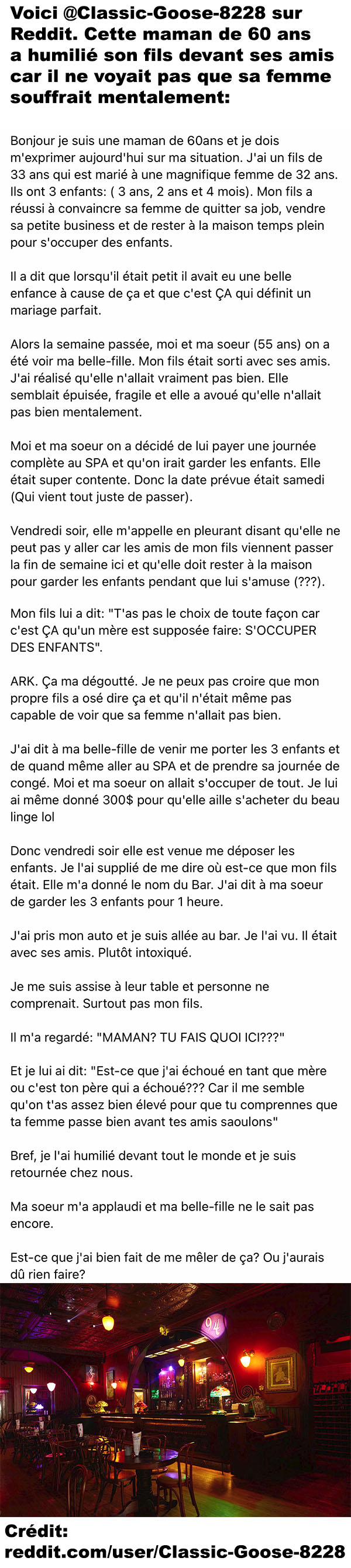 Voici @Classic-Goose-8228 sur Reddit. Cette maman de 60 ans a humilié son fils devant ses amis car il ne voyait pas que sa femme souffrait mentalement:

Bonjour je suis une maman de 60ans et je dois m'exprimer aujourd'hui sur ma situation. J'ai un fils de 33 ans qui est marié à une magnifique femme de 32 ans. Ils ont 3 enfants: ( 3 ans, 2 ans et 4 mois). Mon fils a réussi à convaincre sa femme de quitter sa job, vendre sa petite business et de rester à la maison temps plein pour s'occuper des enfants.

Il a dit que lorsqu'il était petit il avait eu une belle enfance à cause de ça et que c'est ÇA qui définit un mariage parfait.

Alors la semaine passée, moi et ma soeur (55 ans) on a été voir ma belle-fille. Mon fils était sorti avec ses amis. J'ai réalisé qu'elle n'allait vraiment pas bien. Elle semblait épuisée, fragile et elle a avoué qu'elle n'allait pas bien mentalement.

Moi et ma soeur on a décidé de lui payer une journée complète au SPA et qu'on irait garder les enfants. Elle était super contente. Donc la date prévue était samedi (Qui vient tout juste de passer).

Vendredi soir, elle m'appelle en pleurant disant qu'elle ne peut pas y aller car les amis de mon fils viennent passer la fin de semaine ici et qu'elle doit rester à la maison pour garder les enfants pendant que lui s'amuse (???).

Mon fils lui a dit: "T'as pas le choix de toute façon car c'est ÇA qu'un mère est supposée faire: S'OCCUPER DES ENFANTS".

ARK. Ça ma dégoutté. Je ne peux pas croire que mon propre fils a osé dire ça et qu'il n'était même pas capable de voir que sa femme n'allait pas bien.

J'ai dit à ma belle-fille de venir me porter les 3 enfants et de quand même aller au SPA et de prendre sa journée de congé. Moi et ma soeur on allait s'occuper de tout. Je lui ai même donné 300$ pour qu'elle aille s'acheter du beau linge lol

Donc vendredi soir elle est venue me déposer les enfants. Je l'ai supplié de me dire où est-ce que mon fils était. Elle m'a donné le nom du Bar. J'ai dit à ma soeur de garder les 3 enfants pour 1 heure.

J'ai pris mon auto et je suis allée au bar. Je l'ai vu. Il était avec ses amis. Plutôt intoxiqué.

Je me suis assise à leur table et personne ne comprenait. Surtout pas mon fils.

Il m'a regardé: "MAMAN? TU FAIS QUOI ICI???"

Et je lui ai dit: "Est-ce que j'ai échoué en tant que mère ou c'est ton père qui a échoué??? Car il me semble qu'on t'as assez bien élevé pour que tu comprennes que ta femme passe bien avant tes amis saoulons"

Bref, je l'ai humilié devant tout le monde et je suis retournée chez nous.

Ma soeur m'a applaudi et ma belle-fille ne le sait pas encore.

Est-ce que j'ai bien fait de me mêler de ça? Ou j'aurais dû rien faire?

94

Crédit: reddit.com/user/Classic-Goose-8228